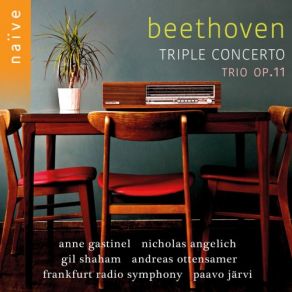 naïve

beethoven
TRIPLE CONCERTO
TRIO OP.11

anne gastinel nicholas angelich
gil shaham andreas ottensamer
frankfurt radio symphony paavo järvi